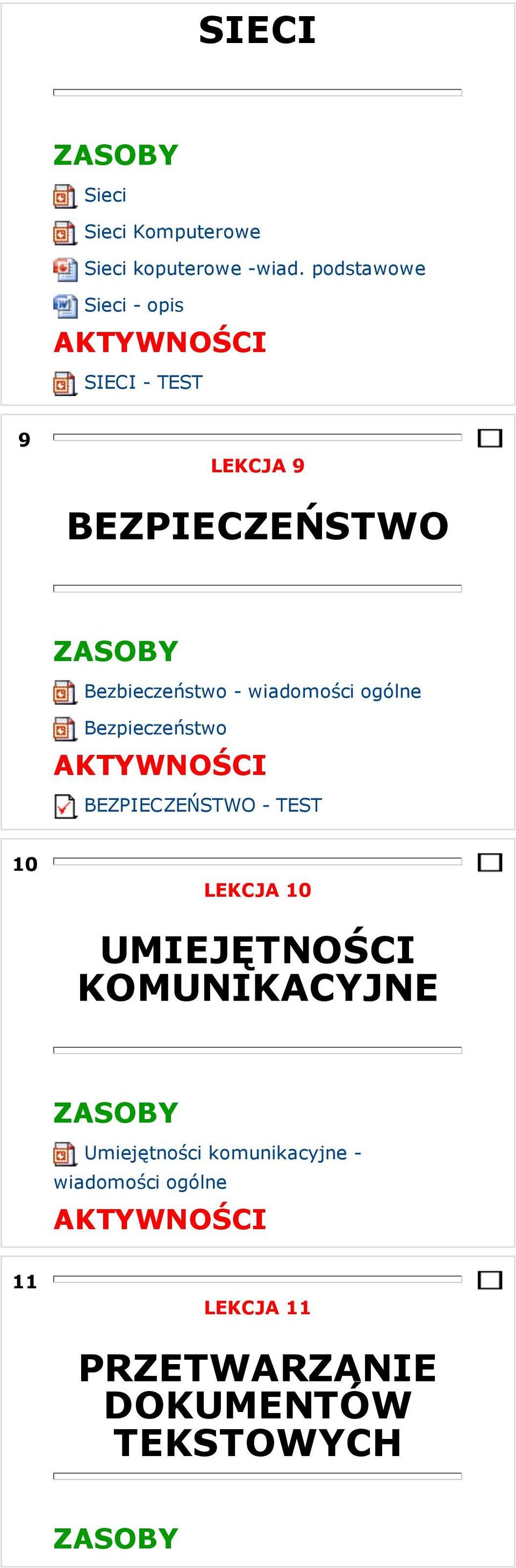 SIECI

ZASOBY

Sieci

Sieci Komputerowe

Sieci koputerowe -wiad. podstawowe

Sieci - opis

AKTYWNOŚCI

SIECI - TEST

9

LEKCJA 9

BEZPIECZEŃSTWO

ZASOBY

Bezbieczeństwo - wiadomości ogólne

Bezpieczeństwo

AKTYWNOŚCI

BEZPIECZEŃSTWO - TEST

10

LEKCJA 10

UMIEJĘTNOŚCI KOMUNIKACYJNE

ZASOBY

Umiejętności komunikacyjne - wiadomości ogólne

AKTYWNOŚCI

11

LEKCJA 11

PRZETWARZANIE DOKUMENTÓW TEKSTOWYCH

ZASOBY